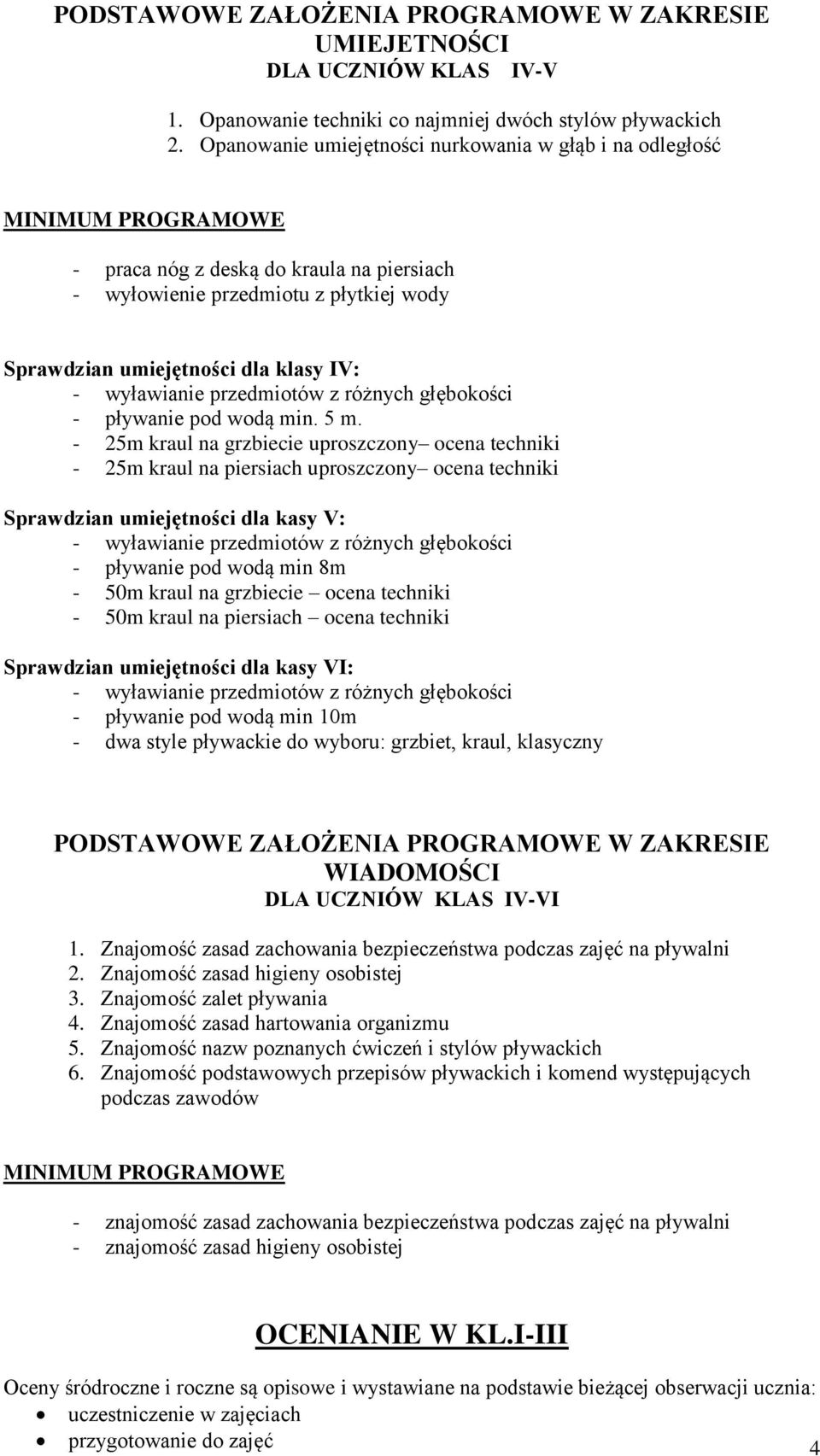 PODSTAWOWE ZAŁOŻENIA PROGRAMOWE W ZAKRESIE UMIEJETNOŚCI
DLA UCZNIÓW KLAS IV-V

1. Opanowanie techniki co najmniej dwóch stylów pływackich
2. Opanowanie umiejętności nurkowania w głąb i na odległość

MINIMUM PROGRAMOWE

- praca nóg z deską do kraula na piersiach
- wyłowienie przedmiotu z płytkiej wody

Sprawdzian umiejętności dla klasy IV:
- wyławianie przedmiotów z różnych głębokości
- pływanie pod wodą min. 5 m.
- 25m kraul na grzbiecie uproszczony– ocena techniki
- 25m kraul na piersiach uproszczony– ocena techniki

Sprawdzian umiejętności dla kasy V:
- wyławianie przedmiotów z różnych głębokości
- pływanie pod wodą min 8m
- 50m kraul na grzbiecie – ocena techniki
- 50m kraul na piersiach – ocena techniki

Sprawdzian umiejętności dla kasy VI:
- wyławianie przedmiotów z różnych głębokości
- pływanie pod wodą min 10m
- dwa style pływackie do wyboru: grzbiet, kraul, klasyczny

PODSTAWOWE ZAŁOŻENIA PROGRAMOWE W ZAKRESIE WIADOMOŚCI
DLA UCZNIÓW KLAS IV-VI

1. Znajomość zasad zachowania bezpieczeństwa podczas zajęć na pływalni
2. Znajomość zasad higieny osobistej
3. Znajomość zalet pływania
4. Znajomość zasad hartowania organizmu
5. Znajomość nazw poznanych ćwiczeń i stylów pływackich
6. Znajomość podstawowych przepisów pływackich i komend występujących podczas zawodów

MINIMUM PROGRAMOWE

- znajomość zasad zachowania bezpieczeństwa podczas zajęć na pływalni
- znajomość zasad higieny osobistej

OCENIANIE W KL.I-III

Oceny śródroczne i roczne są opisowe i wystawiane na podstawie bieżącej obserwacji ucznia:
• uczestniczenie w zajęciach
• przygotowanie do zajęć

4